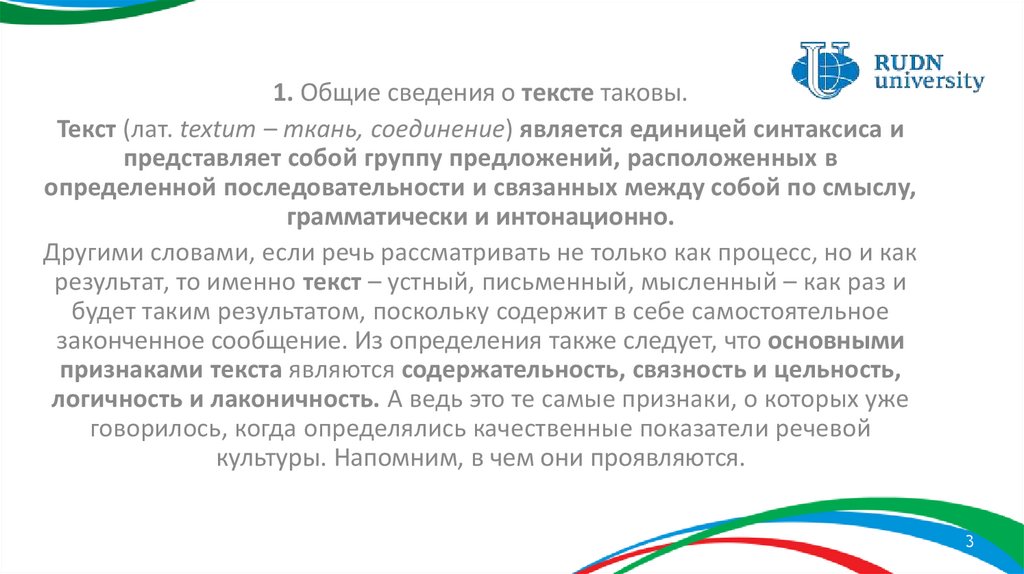 RUDN university

1. Общие сведения о тексте таковы.

Текст (лат. textum – ткань, соединение) является единицей синтаксиса и представляет собой группу предложений, расположенных в определенной последовательности и связанных между собой по смыслу, грамматически и интонационно.

Другими словами, если речь рассматривать не только как процесс, но и как результат, то именно текст – устный, письменный, мысленный – как раз и будет таким результатом, поскольку содержит в себе самостоятельное законченное сообщение. Из определения также следует, что основными признаками текста являются содержательность, связность и цельность, логичность и лаконичность. А ведь это те самые признаки, о которых уже говорилось, когда определялись качественные показатели речевой культуры. Напомним, в чем они проявляются.

3